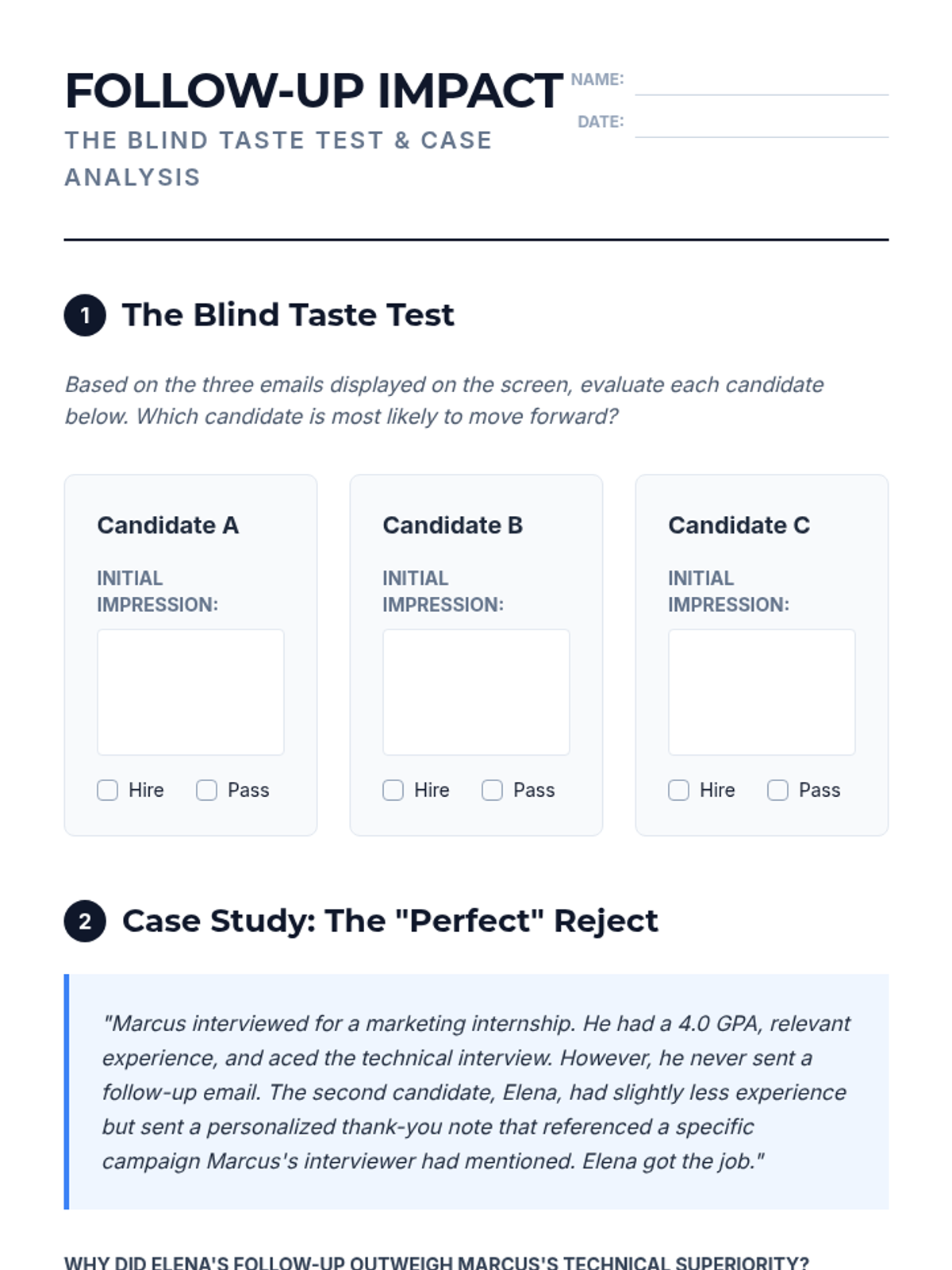 FOLLOW-UP IMPACT

THE BLIND TASTE TEST & CASE ANALYSIS

NAME:

DATE:

1 The Blind Taste Test

Based on the three emails displayed on the screen, evaluate each candidate below. Which candidate is most likely to move forward?

Candidate A

INITIAL IMPRESSION:

Hire Pass

Candidate B

INITIAL IMPRESSION:

Hire Pass

Candidate C

INITIAL IMPRESSION:

Hire Pass

2 Case Study: The "Perfect" Reject

"Marcus interviewed for a marketing internship. He had a 4.0 GPA, relevant experience, and aced the technical interview. However, he never sent a follow-up email. The second candidate, Elena, had slightly less experience but sent a personalized thank-you note that referenced a specific campaign Marcus's interviewer had mentioned. Elena got the job."

WHY DID ELENA'S FOLLOW-UP OUTWEIGH MARCUS'S TECHNICAL SUPERIORITY?